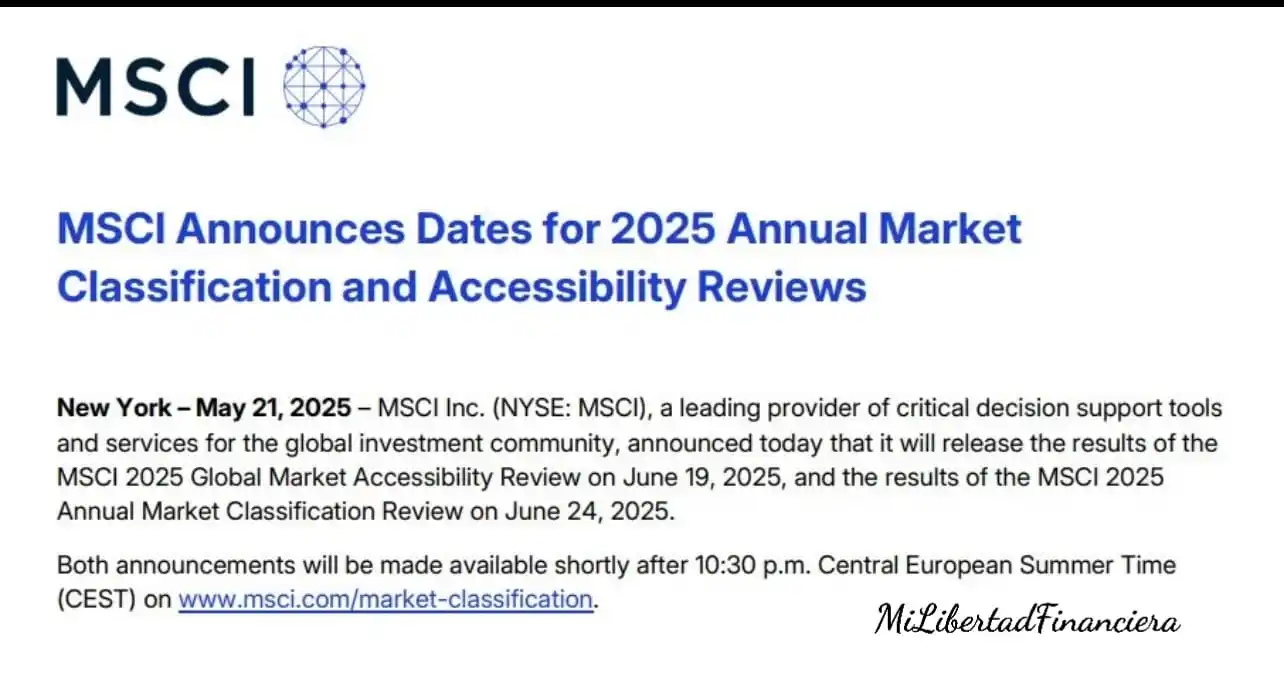 MSCI

MSCI Announces Dates for 2025 Annual Market Classification and Accessibility Reviews

New York – May 21, 2025 – MSCI Inc. (NYSE: MSCI), a leading provider of critical decision support tools and services for the global investment community, announced today that it will release the results of the MSCI 2025 Global Market Accessibility Review on June 19, 2025, and the results of the MSCI 2025 Annual Market Classification Review on June 24, 2025.

Both announcements will be made available shortly after 10:30 p.m. Central European Summer Time (CEST) on www.msci.com/market-classification.

MiLibertadFinanciera